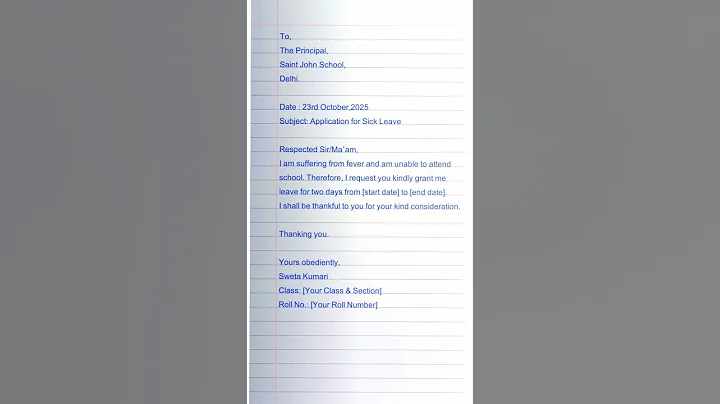 To,
The Principal,
Saint John School,
Delhi.

Date : 23rd October,2025
Subject: Application for Sick Leave

Respected Sir/Ma'am,

I am suffering from fever and am unable to attend school. Therefore, I request you kindly grant me leave for two days from [start date] to [end date]. I shall be thankful to you for your kind consideration.

Thanking you.

Yours obediently,
Sweta Kumari
Class: [Your Class & Section]
Roll No.: [Your Roll Number]